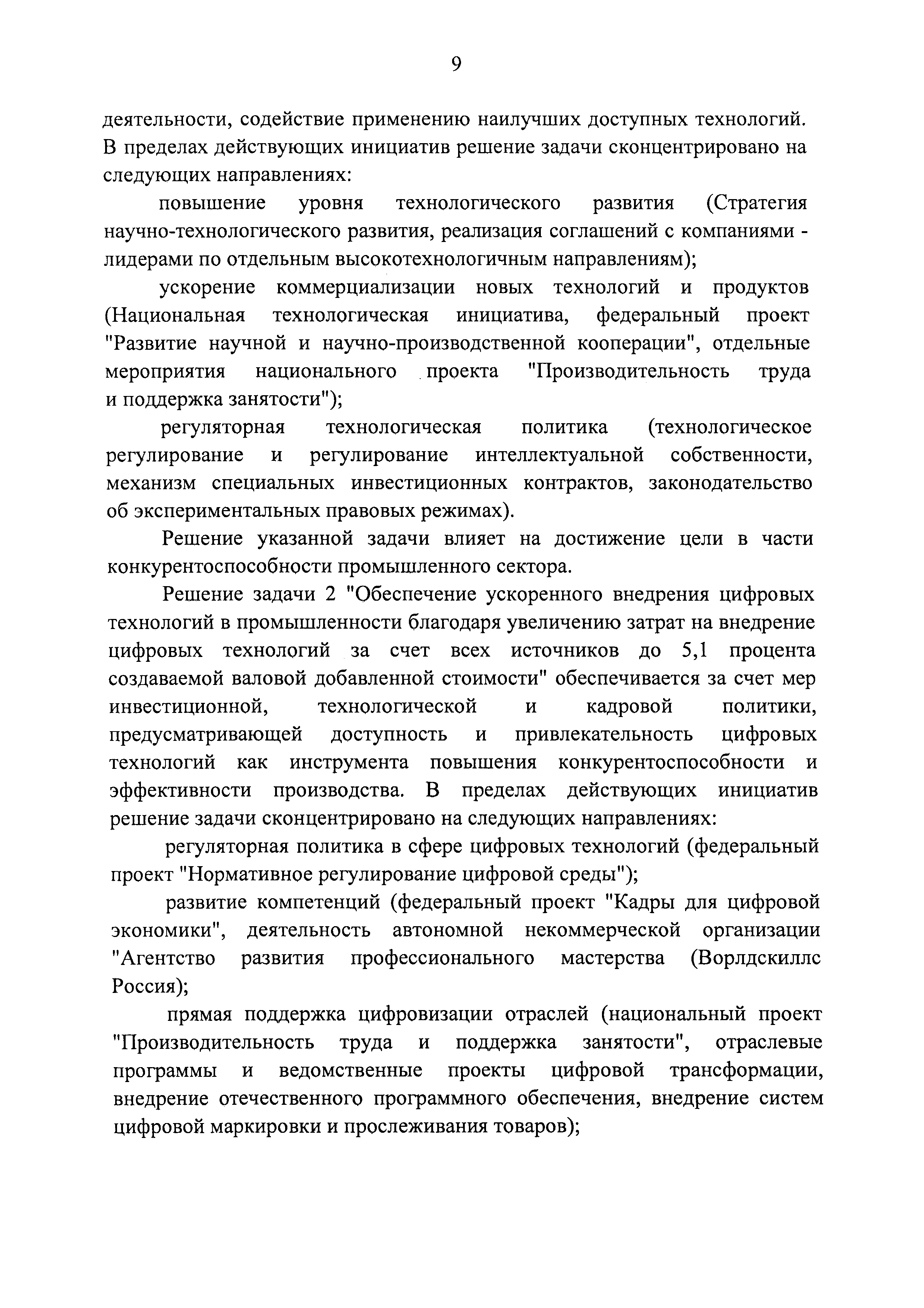 9

деятельности, содействие применению наилучших доступных технологий. В пределах действующих инициатив решение задачи сконцентрировано на следующих направлениях:

повышение уровня технологического развития (Стратегия научно-технологического развития, реализация соглашений с компаниями - лидерами по отдельным высокотехнологичным направлениям);

ускорение коммерциализации новых технологий и продуктов (Национальная технологическая инициатива, федеральный проект "Развитие научной и научно-производственной кооперации", отдельные мероприятия национального проекта "Производительность труда и поддержка занятости");

регуляторная технологическая политика (технологическое регулирование и регулирование интеллектуальной собственности, механизм специальных инвестиционных контрактов, законодательство об экспериментальных правовых режимах).

Решение указанной задачи влияет на достижение цели в части конкурентоспособности промышленного сектора.

Решение задачи 2 "Обеспечение ускоренного внедрения цифровых технологий в промышленности благодаря увеличению затрат на внедрение цифровых технологий за счет всех источников до 5,1 процента создаваемой валовой добавленной стоимости" обеспечивается за счет мер инвестиционной, технологической и кадровой политики, предусматривающей доступность и привлекательность цифровых технологий как инструмента повышения конкурентоспособности и эффективности производства. В пределах действующих инициатив решение задачи сконцентрировано на следующих направлениях:

регуляторная политика в сфере цифровых технологий (федеральный проект "Нормативное регулирование цифровой среды");

развитие компетенций (федеральный проект "Кадры для цифровой экономики", деятельность автономной некоммерческой организации "Агентство развития профессионального мастерства (Ворлдскиллс Россия);

прямая поддержка цифровизации отраслей (национальный проект "Производительность труда и поддержка занятости", отраслевые программы и ведомственные проекты цифровой трансформации, внедрение отечественного программного обеспечения, внедрение систем цифровой маркировки и прослеживания товаров);